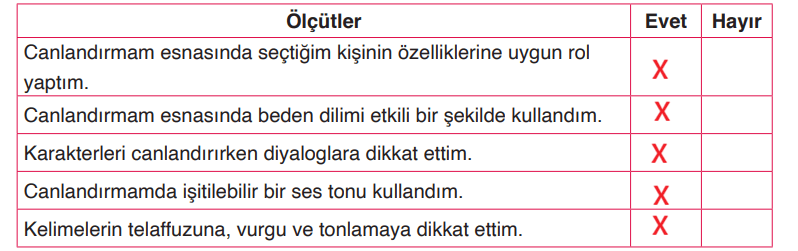 | Ölçütler | Evet | Hayır |
|---|---|---|
| Canlandırmam esnasında seçtiğim kişinin özelliklerine uygun rol yaptım. | X | |
| Canlandırmam esnasında beden dilimi etkili bir şekilde kullandım. | X | |
| Karakterleri canlandırırken diyaloglara dikkat ettim. | X | |
| Canlandırmamda işitilebilir bir ses tonu kullandım. | X | |
| Kelimelerin telaffuzuna, vurgu ve tonlamaya dikkat ettim. | X | |